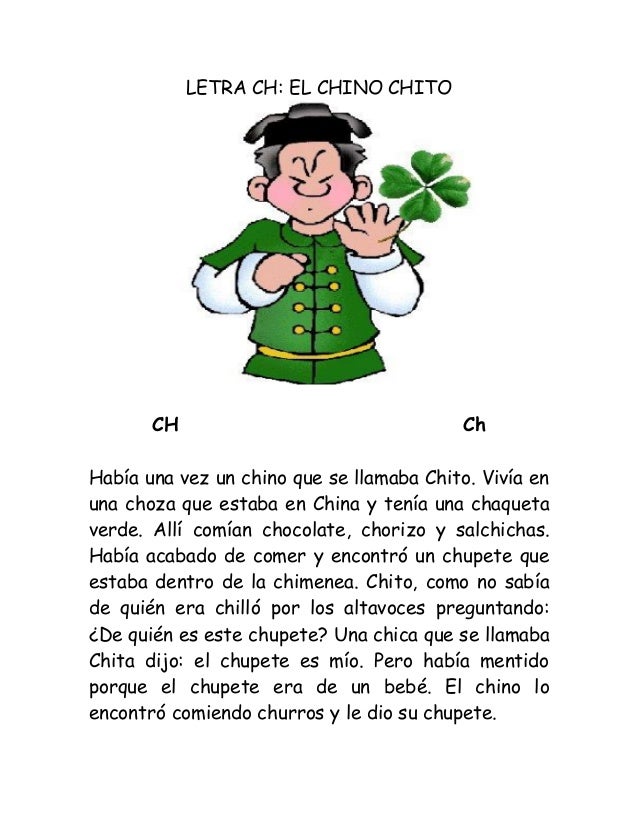 LETRA CH: EL CHINO CHITO

CH

Ch

Había una vez un chino que se llamaba Chito. Vivía en una choza que estaba en China y tenía una chaqueta verde. Allí comían chocolate, chorizo y salchichas. Había acabado de comer y encontró un chupete que estaba dentro de la chimenea. Chito, como no sabía de quién era chilló por los altavoces preguntando: ¿De quién es este chupete? Una chica que se llamaba Chita dijo: el chupete es mío. Pero había mentido porque el chupete era de un bebé. El chino lo encontró comiendo churros y le dio su chupete.